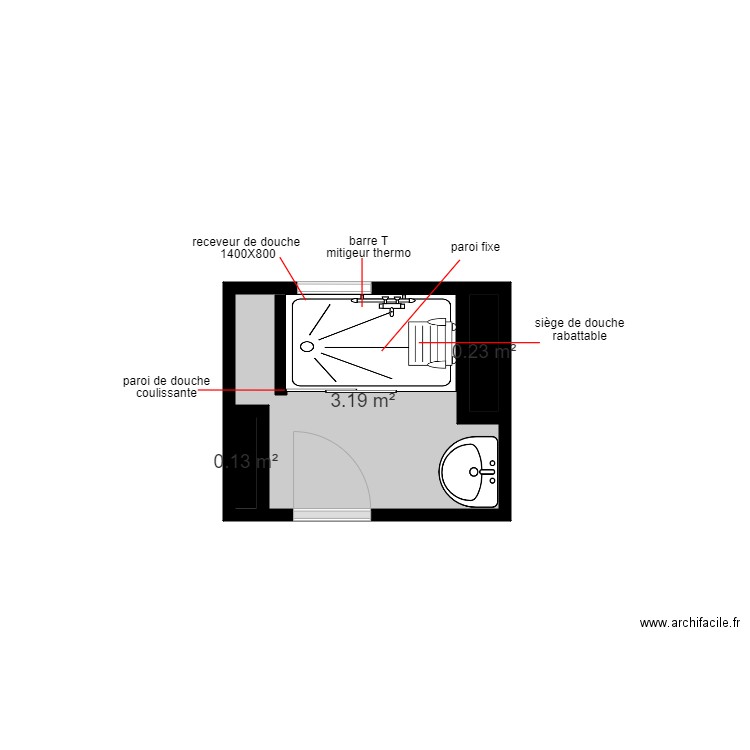 receveur de douche
1400X800

barre T
mitigeur thermo

paroi fixe

siège de douche
rabattable

0.23 m²

paroi de douche
coulissante

3.19 m²

0.13 m²

www.archifacile.fr